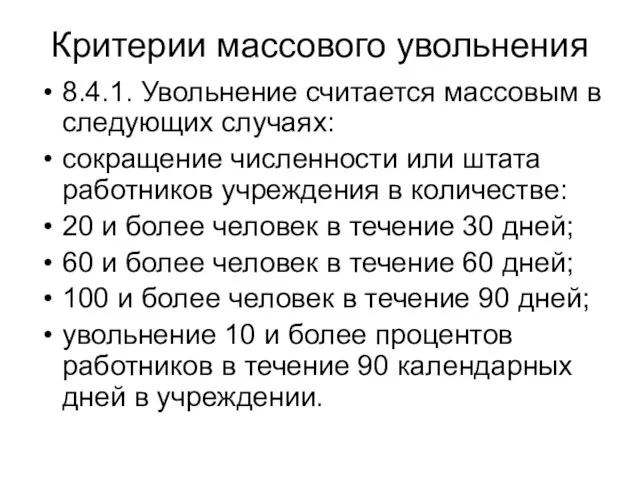 Критерии массового увольнения

• 8.4.1. Увольнение считается массовым в следующих случаях:
• сокращение численности или штата работников учреждения в количестве:
• 20 и более человек в течение 30 дней;
• 60 и более человек в течение 60 дней;
• 100 и более человек в течение 90 дней;
• увольнение 10 и более процентов работников в течение 90 календарных дней в учреждении.